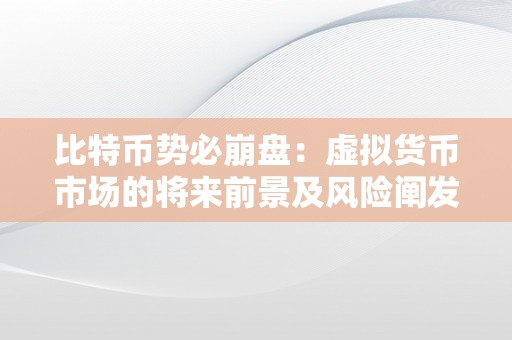 比特币势必崩盘：虚拟货币市场的将来前景及风险阐发